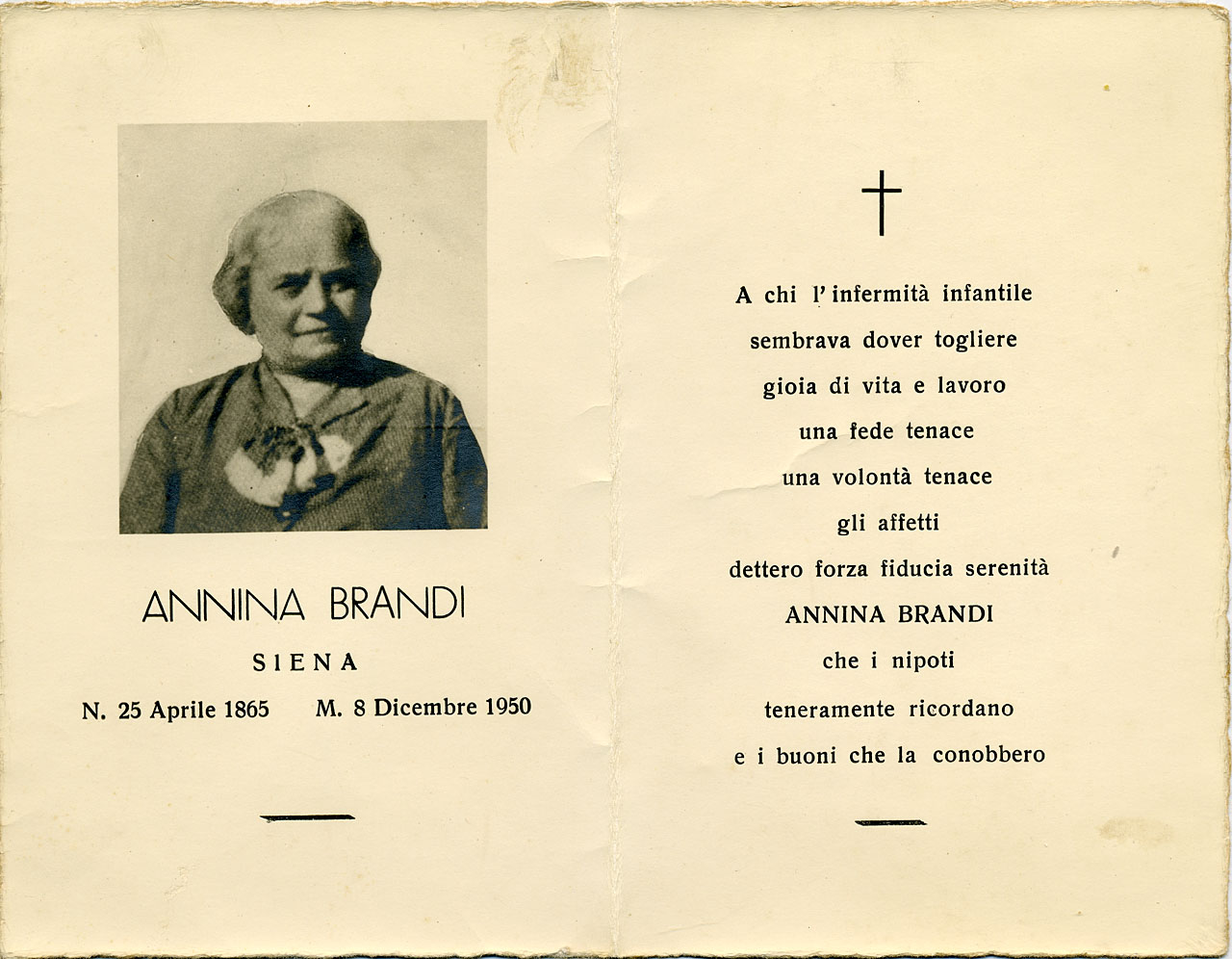 ANNINA BRANDI

SIENA

N. 25 Aprile 1865     M. 8 Dicembre 1950

†

A chi l'infermità infantile
sembrava dover togliere
gioia di vita e lavoro
una fede tenace
una volontà tenace
gli affetti
dettero forza fiducia serenità
ANNINA BRANDI
che i nipoti
teneramente ricordano
e i buoni che la conobbero